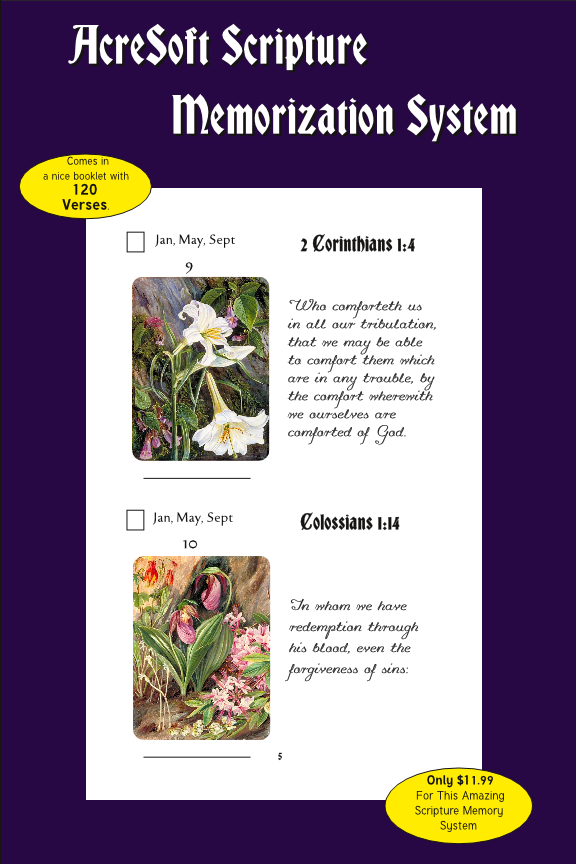 AcreSoft Scripture Memorization System

Comes in a nice booklet with 120 Verses.

Jan, May, Sept

9

2 Corinthians 1:4

Who comforteth us in all our tribulation, that we may be able to comfort them which are in any trouble, by the comfort wherewith we ourselves are comforted of God.

Jan, May, Sept

10

Colossians 1:14

In whom we have redemption through his blood, even the forgiveness of sins:

5

Only $11.99 For This Amazing Scripture Memory System